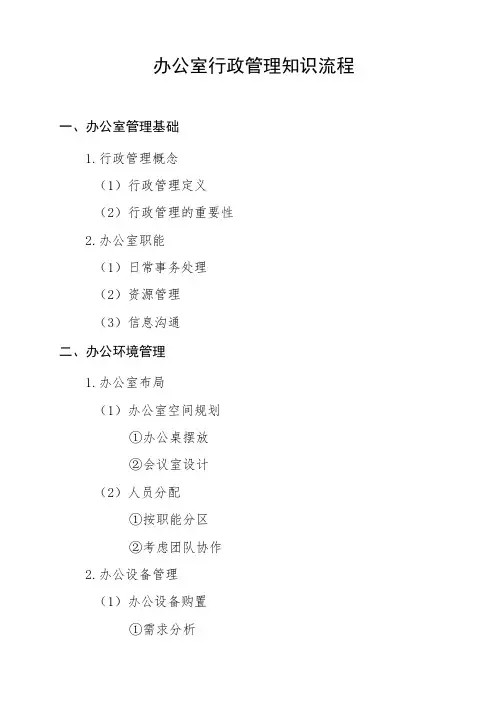 办公室行政管理知识流程

一、办公室管理基础

1.行政管理概念

（1）行政管理定义

（2）行政管理的重要性

2.办公室职能

（1）日常事务处理

（2）资源管理

（3）信息沟通

二、办公环境管理

1.办公室布局

（1）办公室空间规划

①办公桌摆放

②会议室设计

（2）人员分配

①按职能分区

②考虑团队协作

2.办公设备管理

（1）办公设备购置

①需求分析